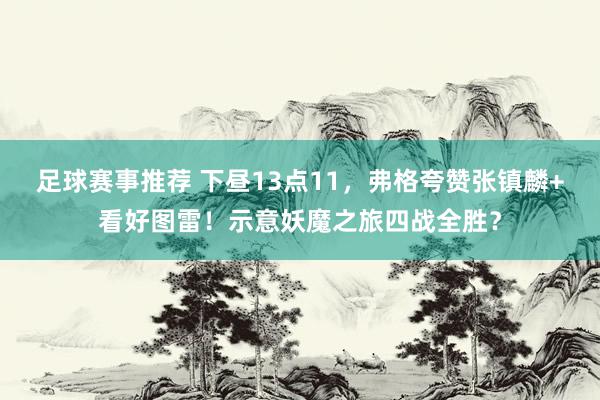 足球赛事推荐 下昼13点11，弗格夸赞张镇麟+看好图雷！示意妖魔之旅四战全胜？